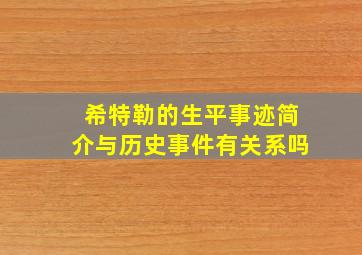 希特勒的生平事迹简介与历史事件有关系吗